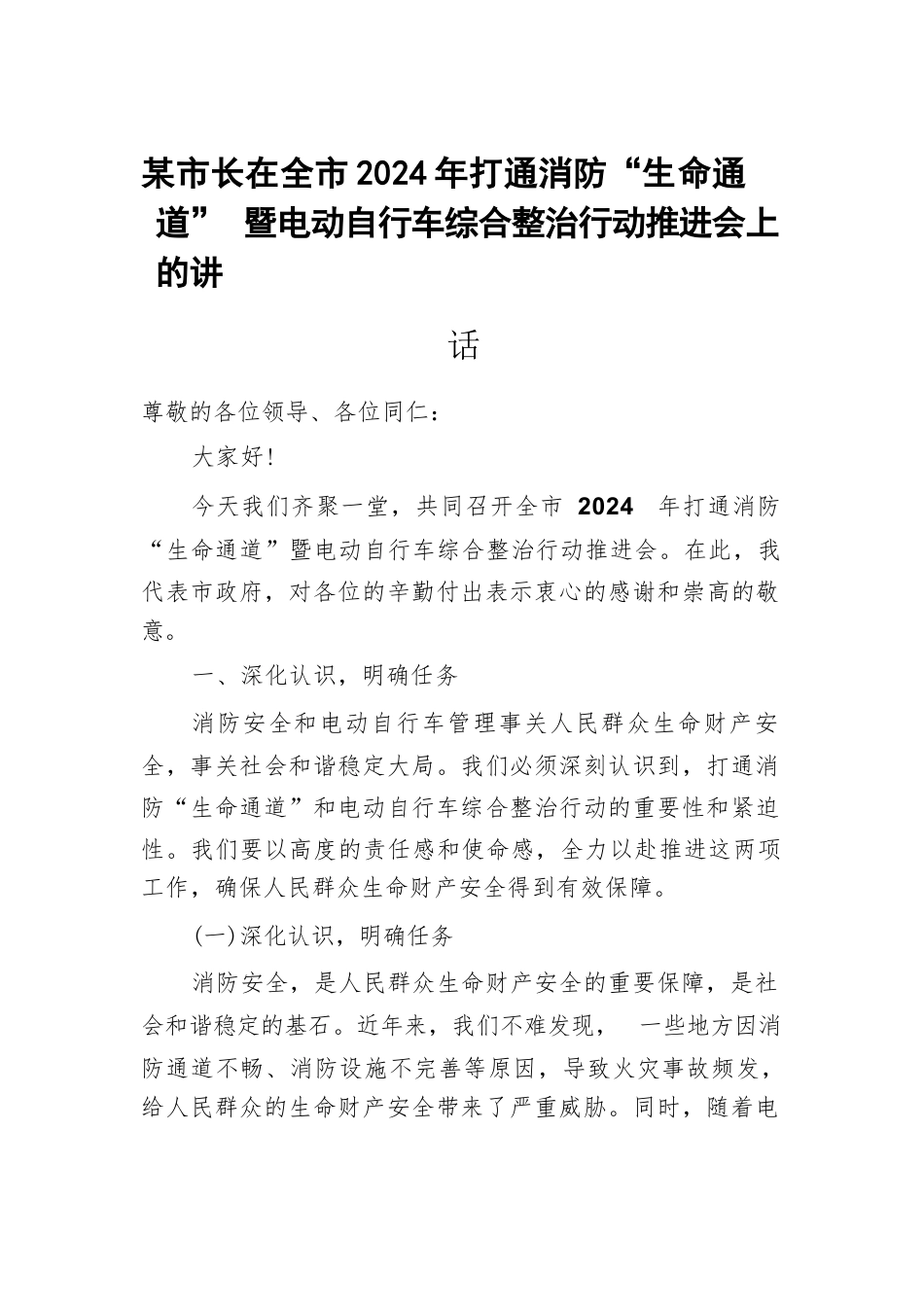 某市长在全市2024年打通消防“生命通道” 暨电动自行车综合整治行动推进会上的讲

话

尊敬的各位领导、各位同仁：

大家好！

今天我们齐聚一堂，共同召开全市 2024 年打通消防“生命通道”暨电动自行车综合整治行动推进会。在此，我代表市政府，对各位的辛勤付出表示衷心的感谢和崇高的敬意。

一、深化认识，明确任务

消防安全和电动自行车管理事关人民群众生命财产安全，事关社会和谐稳定大局。我们必须深刻认识到，打通消防“生命通道”和电动自行车综合整治行动的重要性和紧迫性。我们要以高度的责任感和使命感，全力以赴推进这两项工作，确保人民群众生命财产安全得到有效保障。

(一)深化认识，明确任务

消防安全，是人民群众生命财产安全的重要保障，是社会和谐稳定的基石。近年来，我们不难发现， 一些地方因消防通道不畅、消防设施不完善等原因，导致火灾事故频发，给人民群众的生命财产安全带来了严重威胁。同时，随着电